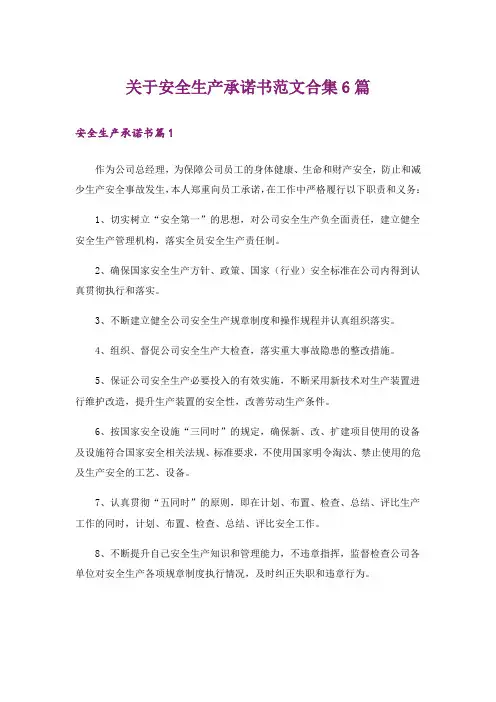 关于安全生产承诺书范文合集6篇

安全生产承诺书篇1

作为公司总经理，为保障公司员工的身体健康、生命和财产安全，防止和减少生产安全事故发生，本人郑重向员工承诺，在工作中严格履行以下职责和义务：

1、切实树立“安全第一”的思想，对公司安全生产负全面责任，建立健全安全生产管理机构，落实全员安全生产责任制。

2、确保国家安全生产方针、政策、国家（行业）安全标准在公司内得到认真贯彻执行和落实。

3、不断建立健全公司安全生产规章制度和操作规程并认真组织落实。

4、组织、督促公司安全生产大检查，落实重大事故隐患的整改措施。

5、保证公司安全生产必要投入的有效实施，不断采用新技术对生产装置进行维护改造，提升生产装置的安全性，改善劳动生产条件。

6、按国家安全设施“三同时”的规定，确保新、改、扩建项目使用的设备及设施符合国家安全相关法规、标准要求，不使用国家明令淘汰、禁止使用的危及生产安全的工艺、设备。

7、认真贯彻“五同时”的原则，即在计划、布置、检查、总结、评比生产工作的同时，计划、布置、检查、总结、评比安全工作。

8、不断提升自己安全生产知识和管理能力，不违章指挥，监督检查公司各单位对安全生产各项规章制度执行情况，及时纠正失职和违章行为。